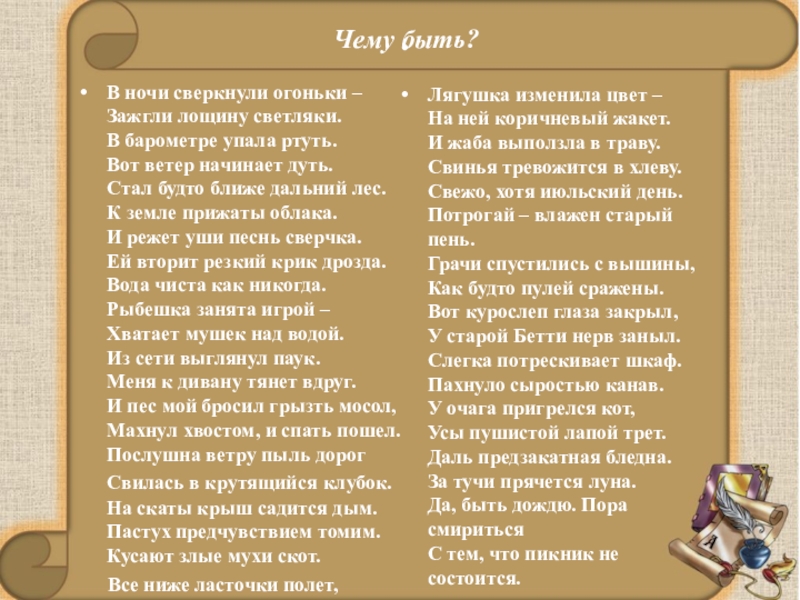 Чему быть?

• В ночи сверкнули огоньки –
Зажгли лощину светляки.
В барометре упала ртуть.
Вот ветер начинает дуть.
Стал будто ближе дальний лес.
К земле прижаты облака.
И режет уши песнь сверчка.
Ей вторит резкий крик дрозда.
Вода чиста как никогда.
Рыбешка занята игрой –
Хватает мушек над водой.
Из сети выглянул паук.
Меня к дивану тянет вдруг.
И пес мой бросил грызть мосол,
Махнул хвостом, и спать пошел.
Послушна ветру пыль дорог
Свилась в крутящийся клубок.
На скаты крыш садится дым.
Пастух предчувствием томим.
Кусают злые мухи скот.
Все ниже ласточки полет,

• Лягушка изменила цвет –
На ней коричневый жакет.
И жаба выползла в траву.
Свинья тревожится в хлеву.
Свежо, хотя июльский день.
Потрогай – влажен старый пень.
Грачи спустились с вышины,
Как будто пулей сражены.
Вот курослеп глаза закрыл,
У старой Бетти нерв заныл.
Слегка потрескивает шкаф.
Пахнуло сыростью канав.
У очага пригрелся кот,
Усы пушистой лапой трет.
Даль предзакатная бледна.
За тучи прячется луна.
Да, быть дождю. Пора смириться
С тем, что пикник не состоится.